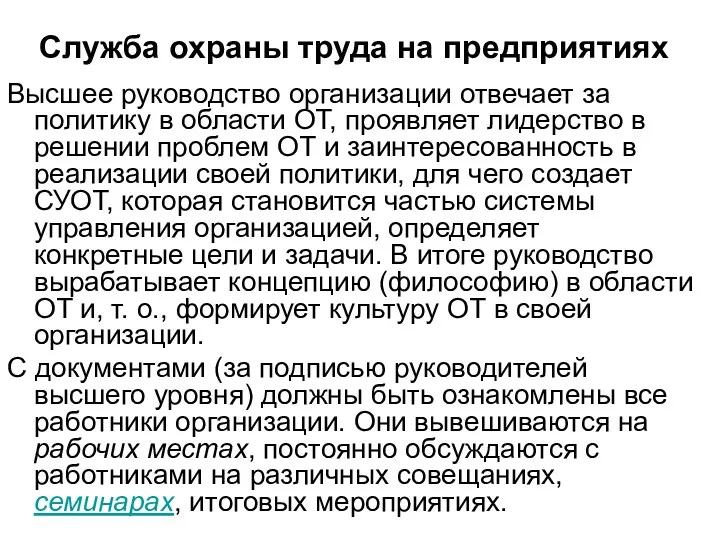 Служба охраны труда на предприятиях

Высшее руководство организации отвечает за политику в области ОТ, проявляет лидерство в решении проблем ОТ и заинтересованность в реализации своей политики, для чего создает СУОТ, которая становится частью системы управления организацией, определяет конкретные цели и задачи. В итоге руководство вырабатывает концепцию (философию) в области ОТ и, т. о., формирует культуру ОТ в своей организации.

С документами (за подписью руководителей высшего уровня) должны быть ознакомлены все работники организации. Они вывешиваются на рабочих местах, постоянно обсуждаются с работниками на различных совещаниях, семинарах, итоговых мероприятиях.